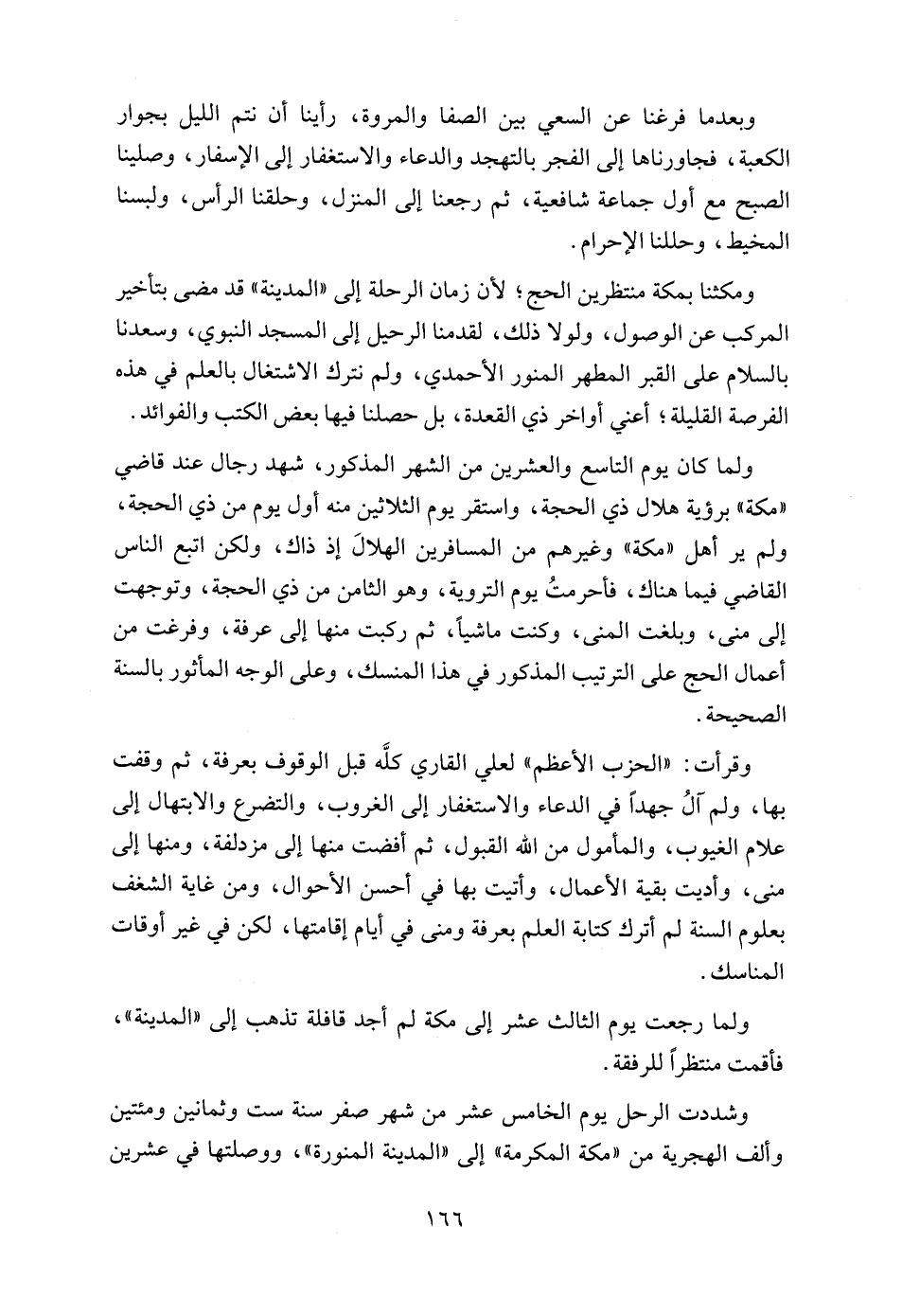 وبعدما فرغنا عن السعي بين الصفا والمروة، رأينا أن نتم الليل بجوار الكعبة، فجاورناها إلى الفجر بالتهجد والدعاء والاستغفار إلى الإسفار، وصلينا الصبح مع أول جماعة شافعية، ثم رجعنا إلى المنزل، وحلقنا الرأس، ولبسنا المخيط، وحللنا الإحرام.

ومكثنا بمكة منتظرين الحج؛ لأن زمان الرحلة إلى «المدينة» قد مضى بتأخير المركب عن الوصول، ولولا ذلك، لقدمنا الرحيل إلى المسجد النبوي، وسعدنا بالسلام على القبر المطهر المنور الأحمدي، ولم نترك الاشتغال بالعلم في هذه الفرصة القليلة؛ أعني أواخر ذي القعدة، بل حصلنا فيها بعض الكتب والفوائد.

ولما كان يوم التاسع والعشرين من الشهر المذكور، شهد رجال عند قاضي «مكة» برؤية هلال ذي الحجة، واستقر يوم الثلاثين منه أول يوم من ذي الحجة، ولم ير أهل «مكة» وغيرهم من المسافرين الهلالَ إذ ذاك، ولكن اتبع الناس القاضي فيما هناك، فأحرمتُ يوم التروية، وهو الثامن من ذي الحجة، وتوجهت إلى منى، وبلغت المنى، وكنت ماشياً، ثم ركبت منها إلى عرفة، وفرغت من أعمال الحج على الترتيب المذكور في هذا المنسك، وعلى الوجه المأثور بالسنة الصحيحة.

وقرأت: «الحزب الأعظم» لعلي القاري كلَّه قبل الوقوف بعرفة، ثم وقفت بها، ولم آلُ جهداً في الدعاء والاستغفار إلى الغروب، والتضرع والابتهال إلى علام الغيوب، والمأمول من الله القبول، ثم أفضت منها إلى مزدلفة، ومنها إلى منى، وأديت بقية الأعمال، وأتيت بها في أحسن الأحوال، ومن غاية الشغف بعلوم السنة لم أترك كتابة العلم بعرفة ومنى في أيام إقامتها، لكن في غير أوقات المناسك.

ولما رجعت يوم الثالث عشر إلى مكة لم أجد قافلة تذهب إلى «المدينة»، فأقمت منتظراً للرفقة.

وشددت الرحل يوم الخامس عشر من شهر صفر سنة ست وثمانين ومئتين وألف الهجرية من «مكة المكرمة» إلى «المدينة المنورة»، ووصلتها في عشرين

١٦٦